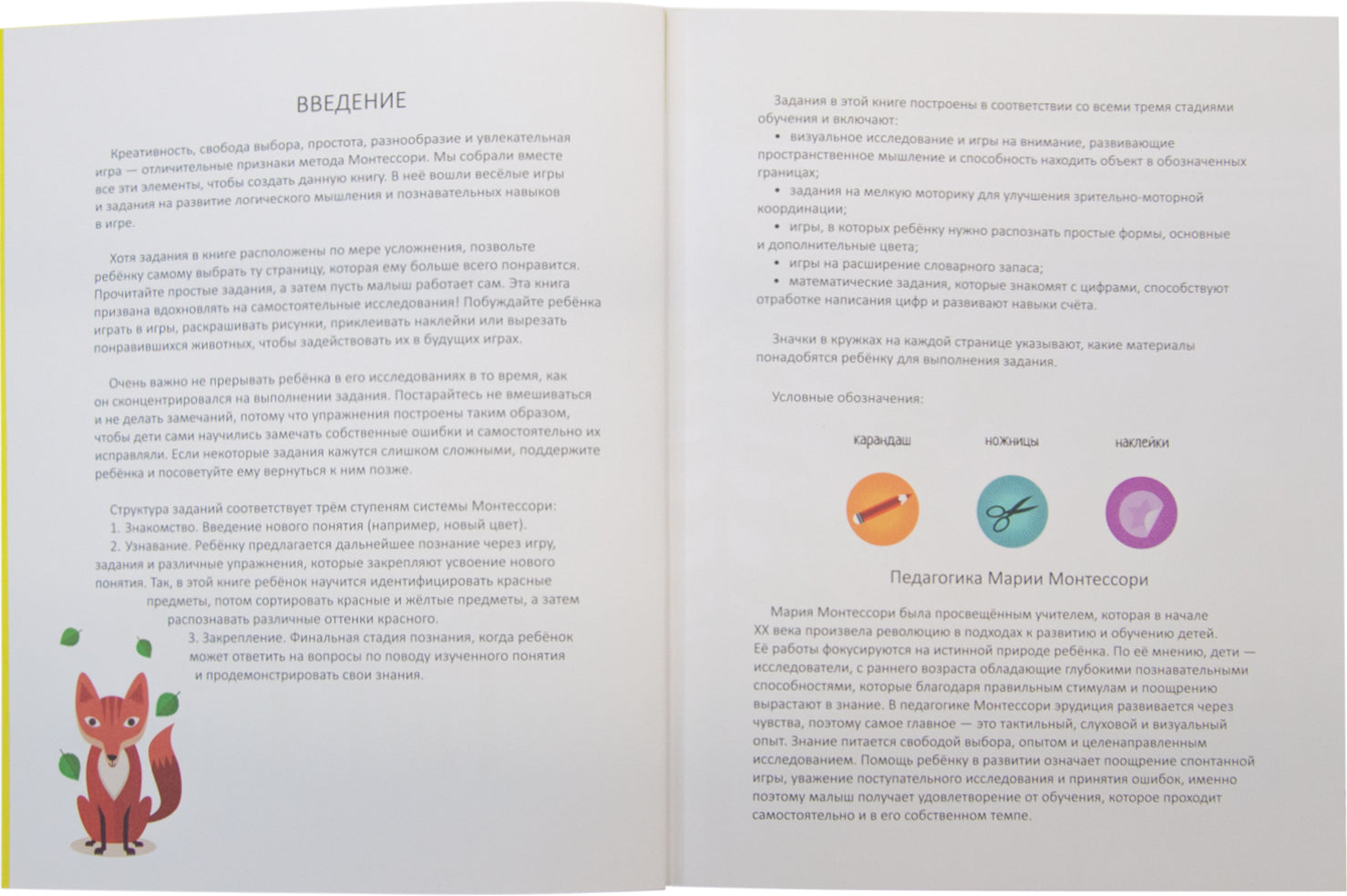 ВВЕДЕНИЕ

Креативность, свобода выбора, простота, разнообразие и увлекательная игра — отличительные признаки метода Монтессори. Мы собрали вместе все эти элементы, чтобы создать данную книгу. В неё вошли весёлые игры и задания на развитие логического мышления и познавательных навыков в игре.

Хотя задания в книге расположены по мере усложнения, позвольте ребёнку самому выбрать ту страницу, которая ему больше всего понравится. Прочитайте простые задания, а затем пусть малыш работает сам. Эта книга призвана вдохновлять на самостоятельные исследования! Побуждайте ребёнка играть в игры, раскрашивать рисунки, приклеивать наклейки или вырезать понравившихся животных, чтобы задействовать их в будущих играх.

Очень важно не прерывать ребёнка в его исследованиях в то время, как он сконцентрировался на выполнении задания. Постарайтесь не вмешиваться и не делать замечаний, потому что упражнения построены таким образом, чтобы дети сами научились замечать собственные ошибки и самостоятельно их исправляли. Если некоторые задания кажутся слишком сложными, поддержите ребёнка и посоветуйте ему вернуться к ним позже.

Структура заданий соответствует трём ступеням системы Монтессори:
1. Знакомство. Введение нового понятия (например, новый цвет).
2. Узнавание. Ребёнку предлагается дальнейшее познание через игру, задания и различные упражнения, которые закрепляют усвоение нового понятия. Так, в этой книге ребёнок научится идентифицировать красные предметы, потом сортировать красные и жёлтые предметы, а затем распознавать различные оттенки красного.
3. Закрепление. Финальная стадия познания, когда ребёнок может ответить на вопросы по поводу изученного понятия и продемонстрировать свои знания.

Задания в этой книге построены в соответствии со всеми тремя стадиями обучения и включают:
• визуальное исследование и игры на внимание, развивающие пространственное мышление и способность находить объект в обозначенных границах;
• задания на мелкую моторику для улучшения зрительно-моторной координации;
• игры, в которых ребёнку нужно распознать простые формы, основные и дополнительные цвета;
• игры на расширение словарного запаса;
• математические задания, которые знакомят с цифрами, способствуют отработке написания цифр и развивают навыки счёта.

Значки в кружках на каждой странице указывают, какие материалы понадобятся ребёнку для выполнения задания.

Условные обозначения:

карандаш
ножницы
наклейки

Педагогика Марии Монтессори

Мария Монтессори была просвещённым учителем, которая в начале XX века произвела революцию в подходах к развитию и обучению детей. Её работы фокусируются на истинной природе ребёнка. По её мнению, дети — исследователи, с раннего возраста обладающие глубокими познавательными способностями, которые благодаря правильным стимулам и поощрению вырастают в знание. В педагогике Монтессори эрудиция развивается через чувства, поэтому самое главное — это тактильный, слуховой и визуальный опыт. Знание питается свободой выбора, опытом и целенаправленным исследованием. Помощь ребёнку в развитии означает поощрение спонтанной игры, уважение поступательного исследования и принятия ошибок, именно поэтому малыш получает удовлетворение от обучения, которое проходит самостоятельно и в его собственном темпе.